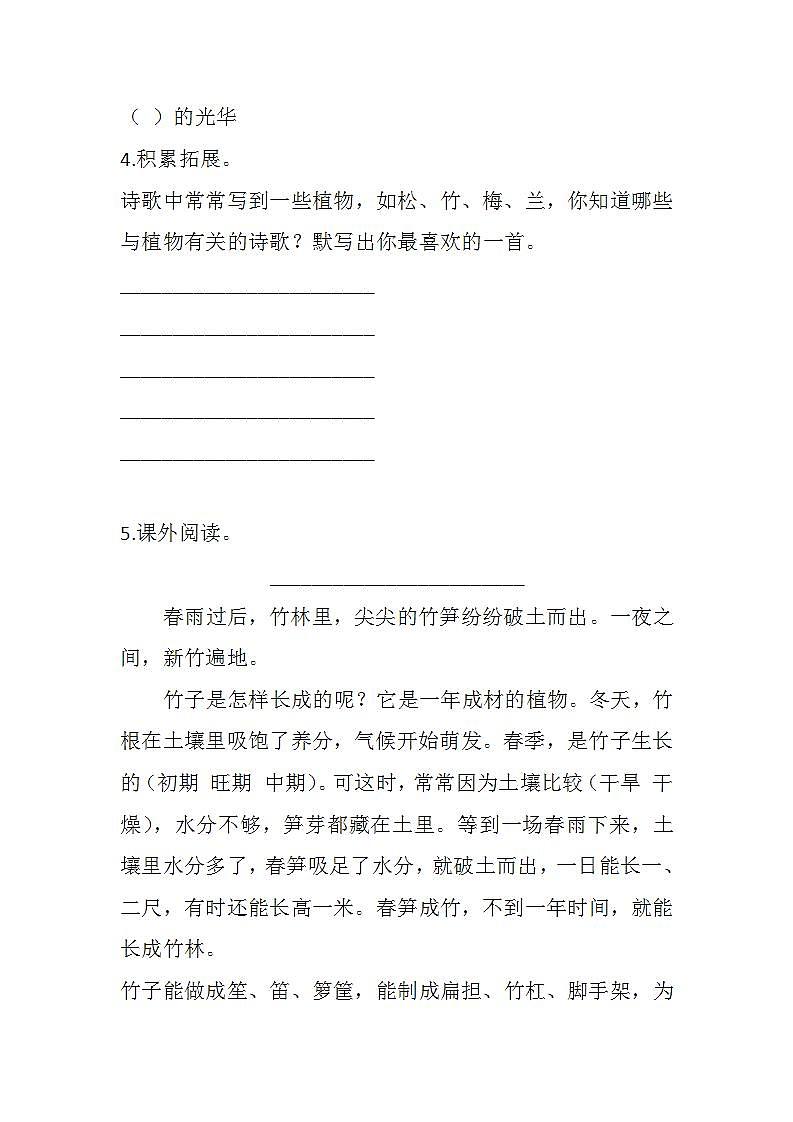 （ ）的光华

4.积累拓展。

诗歌中常常写到一些植物，如松、竹、梅、兰，你知道哪些与植物有关的诗歌？默写出你最喜欢的一首。

________________________

________________________

________________________

________________________

________________________

5.课外阅读。

________________________

春雨过后，竹林里，尖尖的竹笋纷纷破土而出。一夜之间，新竹遍地。

竹子是怎样长成的呢？它是一年成材的植物。冬天，竹根在土壤里吸饱了养分，气候开始萌发。春季，是竹子生长的（初期 旺期 中期）。可这时，常常因为土壤比较（干旱 干燥），水分不够，笋芽都藏在土里。等到一场春雨下来，土壤里水分多了，春笋吸足了水分，就破土而出，一日能长一、二尺，有时还能长高一米。春笋成竹，不到一年时间，就能长成竹林。

竹子能做成笙、笛、箩筐，能制成扁担、竹杠、脚手架，为